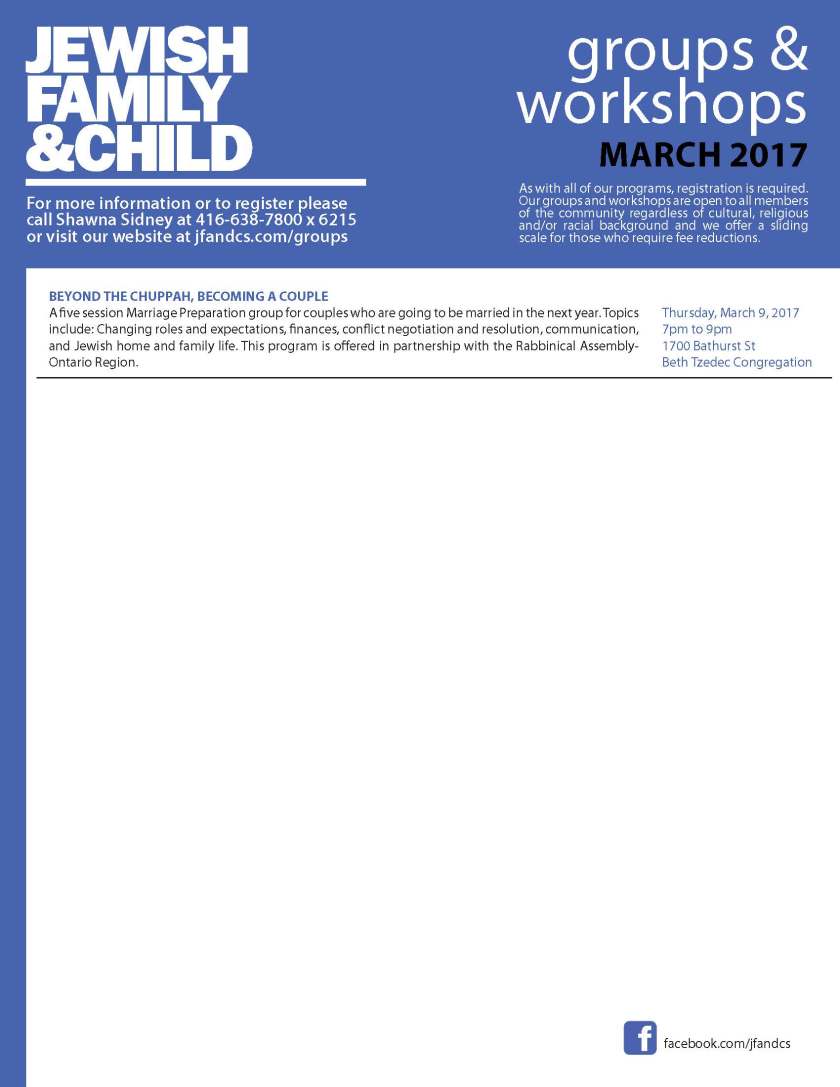 JEWISH FAMILY &CHILD

For more information or to register please call Shawna Sidney at 416-638-7800 x 6215 or visit our website at jfandcs.com/groups

groups & workshops

MARCH 2017

As with all of our programs, registration is required. Our groups and workshops are open to all members of the community regardless of cultural, religious and/or racial background and we offer a sliding scale for those who require fee reductions.

BEYOND THE CHUPPAH, BECOMING A COUPLE

A five session Marriage Preparation group for couples who are going to be married in the next year. Topics include: Changing roles and expectations, finances, conflict negotiation and resolution, communication, and Jewish home and family life. This program is offered in partnership with the Rabbinical Assembly-Ontario Region.

Thursday, March 9, 2017
7pm to 9pm
1700 Bathurst St
Beth Tzedec Congregation

facebook.com/jfandcs